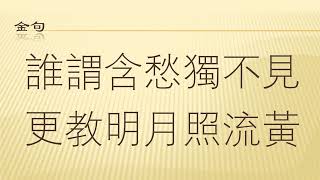 金句

誰謂含愁獨不見
更教明月照流黃